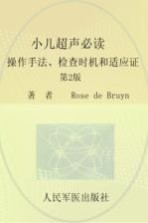 小儿超声必读

操作手法、检查时机和适应证

第2版

著 者 Rose de Bruyn

人民军医出版社